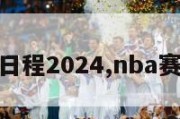 日程2024,nba赛